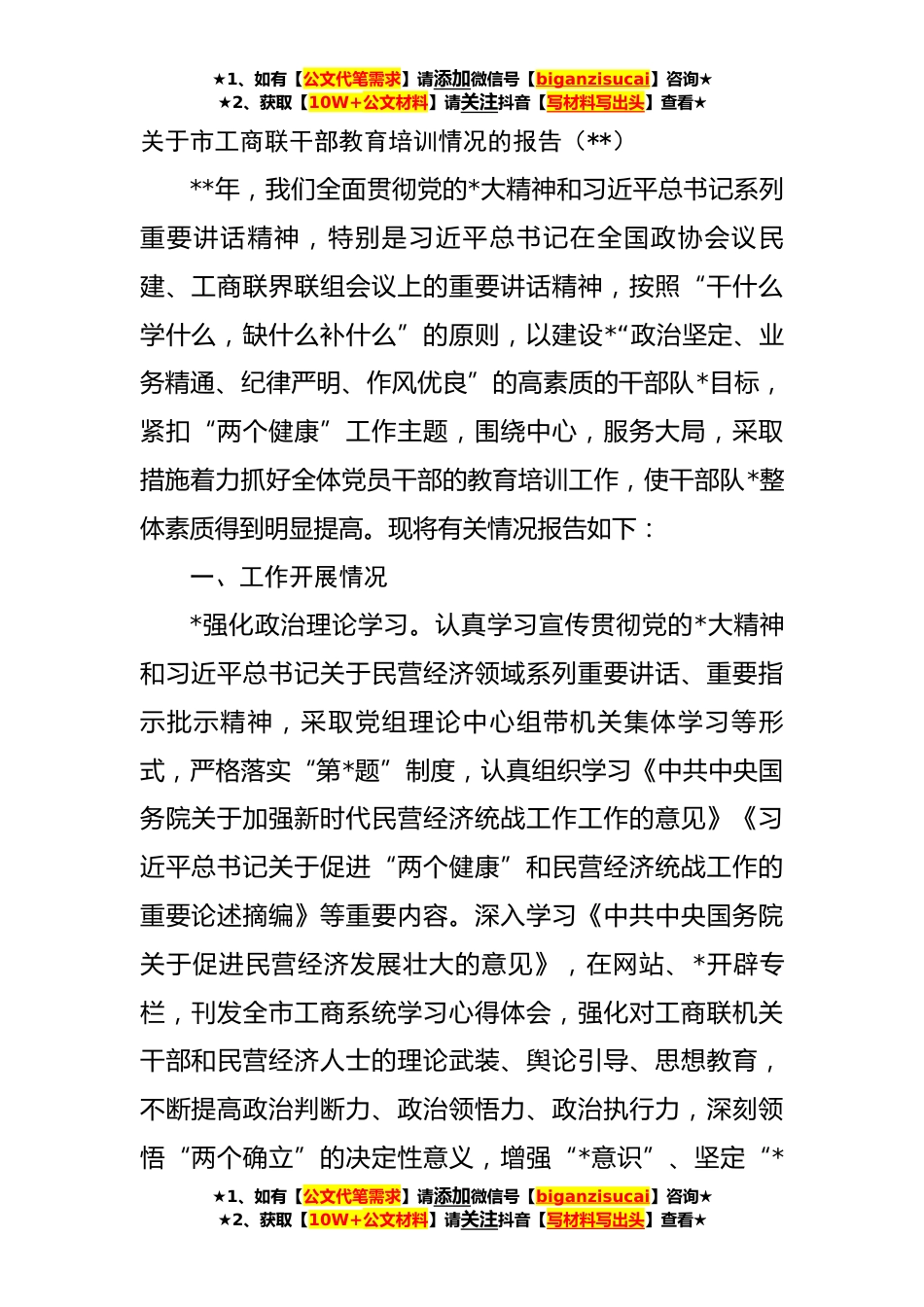 ★1、如有【公文代笔需求】请添加微信号【biganzisucai】咨询★
★2、获取【10W+公文材料】请关注抖音【写材料写出头】查看★

关于市工商联干部教育培训情况的报告（**）

**年，我们全面贯彻党的*大精神和习近平总书记系列重要讲话精神，特别是习近平总书记在全国政协会议民建、工商联界联组会议上的重要讲话精神，按照“干什么学什么，缺什么补什么”的原则，以建设*“政治坚定、业务精通、纪律严明、作风优良”的高素质的干部队*目标，紧扣“两个健康”工作主题，围绕中心，服务大局，采取措施着力抓好全体党员干部的教育培训工作，使干部队*整体素质得到明显提高。现将有关情况报告如下：

一、工作开展情况

*强化政治理论学习。认真学习宣传贯彻党的*大精神和习近平总书记关于民营经济领域系列重要讲话、重要指示批示精神，采取党组理论中心组带机关集体学习等形式，严格落实“第*题”制度，认真组织学习《中共中央国务院关于加强新时代民营经济统战工作工作的意见》《习近平总书记关于促进“两个健康”和民营经济统战工作的重要论述摘编》等重要内容。深入学习《中共中央国务院关于促进民营经济发展壮大的意见》，在网站、*开辟专栏，刊发全市工商系统学习心得体会，强化对工商联机关干部和民营经济人士的理论武装、舆论引导、思想教育，不断提高政治判断力、政治领悟力、政治执行力，深刻领悟“两个确立”的决定性意义，增强“*意识”、坚定“*

★1、如有【公文代笔需求】请添加微信号【biganzisucai】咨询★
★2、获取【10W+公文材料】请关注抖音【写材料写出头】查看★